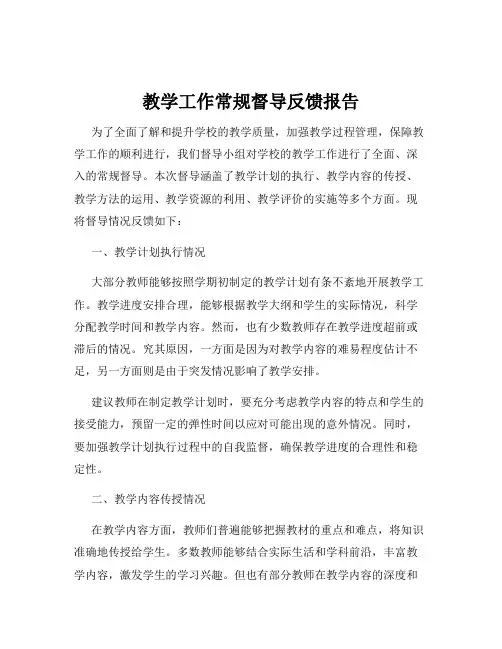 教学工作常规督导反馈报告

为了全面了解和提升学校的教学质量，加强教学过程管理，保障教学工作的顺利进行，我们督导小组对学校的教学工作进行了全面、深入的常规督导。本次督导涵盖了教学计划的执行、教学内容的传授、教学方法的运用、教学资源的利用、教学评价的实施等多个方面。现将督导情况反馈如下：

一、教学计划执行情况

大部分教师能够按照学期初制定的教学计划有条不紊地开展教学工作。教学进度安排合理，能够根据教学大纲和学生的实际情况，科学分配教学时间和教学内容。然而，也有少数教师存在教学进度超前或滞后的情况。究其原因，一方面是因为对教学内容的难易程度估计不足，另一方面则是由于突发情况影响了教学安排。

建议教师在制定教学计划时，要充分考虑教学内容的特点和学生的接受能力，预留一定的弹性时间以应对可能出现的意外情况。同时，要加强教学计划执行过程中的自我监督，确保教学进度的合理性和稳定性。

二、教学内容传授情况

在教学内容方面，教师们普遍能够把握教材的重点和难点，将知识准确地传授给学生。多数教师能够结合实际生活和学科前沿，丰富教学内容，激发学生的学习兴趣。但也有部分教师在教学内容的深度和